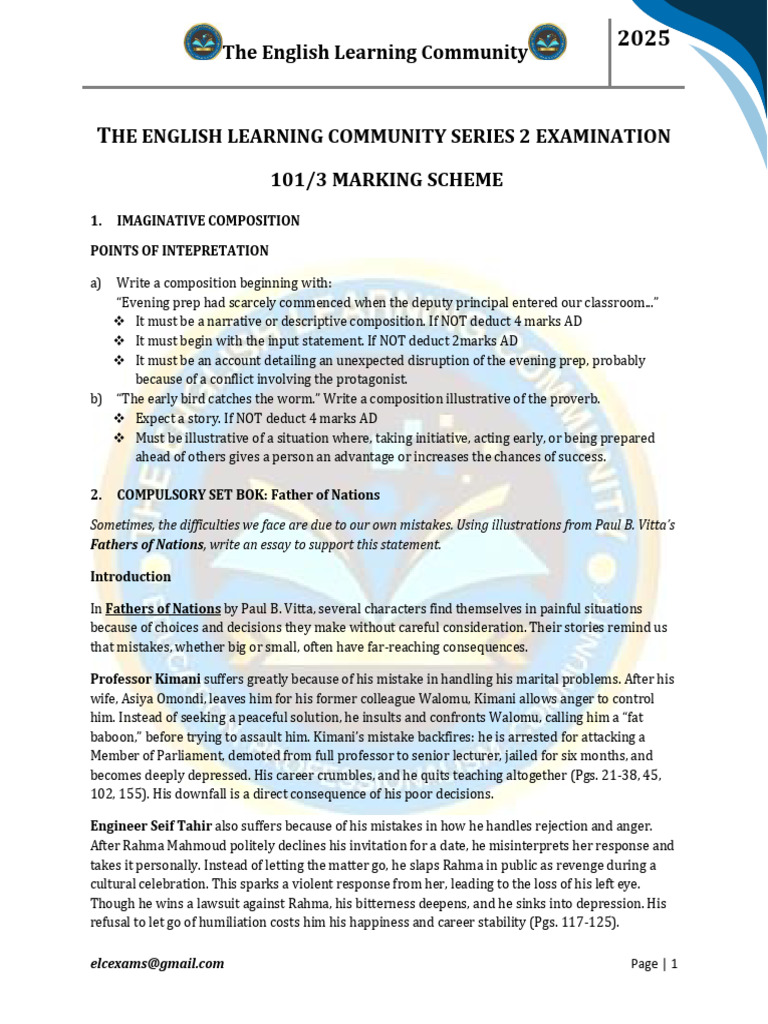 The English Learning Community

2025

THE ENGLISH LEARNING COMMUNITY SERIES 2 EXAMINATION

101/3 MARKING SCHEME

1. IMAGINATIVE COMPOSITION

POINTS OF INTEPRETATION

a) Write a composition beginning with:
"Evening prep had scarcely commenced when the deputy principal entered our classroom..."
❖ It must be a narrative or descriptive composition. If NOT deduct 4 marks AD
❖ It must begin with the input statement. If NOT deduct 2marks AD
❖ It must be an account detailing an unexpected disruption of the evening prep, probably because of a conflict involving the protagonist.

b) "The early bird catches the worm." Write a composition illustrative of the proverb.
❖ Expect a story. If NOT deduct 4 marks AD
❖ Must be illustrative of a situation where, taking initiative, acting early, or being prepared ahead of others gives a person an advantage or increases the chances of success.

2. COMPULSORY SET BOK: Father of Nations

Sometimes, the difficulties we face are due to our own mistakes. Using illustrations from Paul B. Vitta's Fathers of Nations, write an essay to support this statement.

Introduction

In Fathers of Nations by Paul B. Vitta, several characters find themselves in painful situations because of choices and decisions they make without careful consideration. Their stories remind us that mistakes, whether big or small, often have far-reaching consequences.

Professor Kimani suffers greatly because of his mistake in handling his marital problems. After his wife, Asiya Omondi, leaves him for his former colleague Walomu, Kimani allows anger to control him. Instead of seeking a peaceful solution, he insults and confronts Walomu, calling him a "fat baboon," before trying to assault him. Kimani's mistake backfires: he is arrested for attacking a Member of Parliament, demoted from full professor to senior lecturer, jailed for six months, and becomes deeply depressed. His career crumbles, and he quits teaching altogether (Pgs. 21-38, 45, 102, 155). His downfall is a direct consequence of his poor decisions.

Engineer Seif Tahir also suffers because of his mistakes in how he handles rejection and anger. After Rahma Mahmoud politely declines his invitation for a date, he misinterprets her response and takes it personally. Instead of letting the matter go, he slaps Rahma in public as revenge during a cultural celebration. This sparks a violent response from her, leading to the loss of his left eye. Though he wins a lawsuit against Rahma, his bitterness deepens, and he sinks into depression. His refusal to let go of humiliation costs him his happiness and career stability (Pgs. 117-125).

elcexams@gmail.com

Page | 1